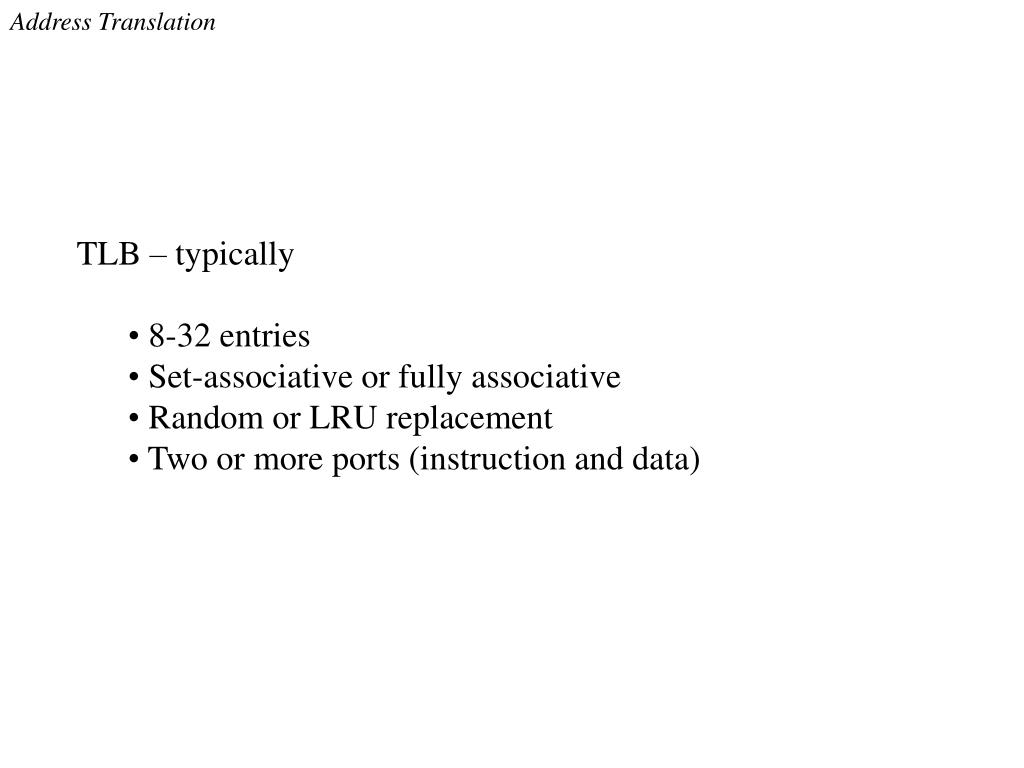 Address Translation

TLB – typically

• 8-32 entries
• Set-associative or fully associative
• Random or LRU replacement
• Two or more ports (instruction and data)